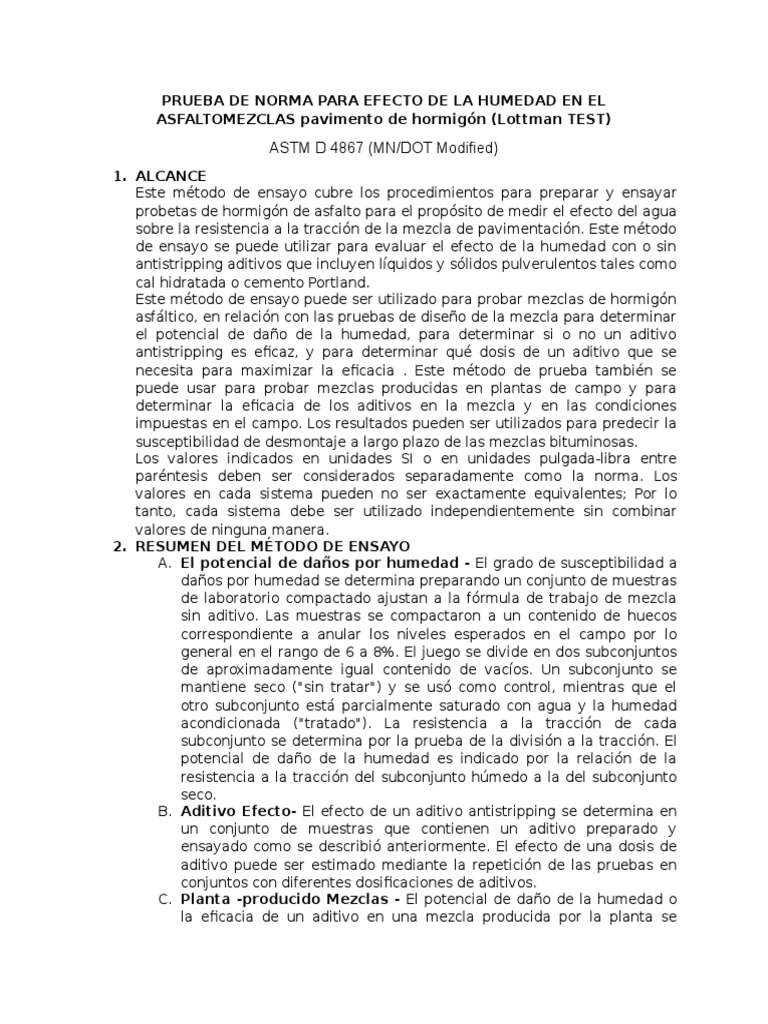 PRUEBA DE NORMA PARA EFECTO DE LA HUMEDAD EN EL ASFALTOMEZCLAS pavimento de hormigón (Lottman TEST)

ASTM D 4867 (MN/DOT Modified)

1. ALCANCE
Este método de ensayo cubre los procedimientos para preparar y ensayar probetas de hormigón de asfalto para el propósito de medir el efecto del agua sobre la resistencia a la tracción de la mezcla de pavimentación. Este método de ensayo se puede utilizar para evaluar el efecto de la humedad con o sin antistripping aditivos que incluyen líquidos y sólidos pulverulentos tales como cal hidratada o cemento Portland.
Este método de ensayo puede ser utilizado para probar mezclas de hormigón asfáltico, en relación con las pruebas de diseño de la mezcla para determinar el potencial de daño de la humedad, para determinar si o no un aditivo antistripping es eficaz, y para determinar qué dosis de un aditivo que se necesita para maximizar la eficacia . Este método de prueba también se puede usar para probar mezclas producidas en plantas de campo y para determinar la eficacia de los aditivos en la mezcla y en las condiciones impuestas en el campo. Los resultados pueden ser utilizados para predecir la susceptibilidad de desmontaje a largo plazo de las mezclas bituminosas.
Los valores indicados en unidades SI o en unidades pulgada-libra entre paréntesis deben ser considerados separadamente como la norma. Los valores en cada sistema pueden no ser exactamente equivalentes; Por lo tanto, cada sistema debe ser utilizado independientemente sin combinar valores de ninguna manera.
2. RESUMEN DEL MÉTODO DE ENSAYO
A. El potencial de daños por humedad - El grado de susceptibilidad a daños por humedad se determina preparando un conjunto de muestras de laboratorio compactado ajustan a la fórmula de trabajo de mezcla sin aditivo. Las muestras se compactaron a un contenido de huecos correspondiente a anular los niveles esperados en el campo por lo general en el rango de 6 a 8%. El juego se divide en dos subconjuntos de aproximadamente igual contenido de vacíos. Un subconjunto se mantiene seco ("sin tratar") y se usó como control, mientras que el otro subconjunto está parcialmente saturado con agua y la humedad acondicionada ("tratado"). La resistencia a la tracción de cada subconjunto se determina por la prueba de la división a la tracción. El potencial de daño de la humedad es indicado por la relación de la resistencia a la tracción del subconjunto húmedo a la del subconjunto seco.
B. Aditivo Efecto- El efecto de un aditivo antistripping se determina en un conjunto de muestras que contienen un aditivo preparado y ensayado como se describió anteriormente. El efecto de una dosis de aditivo puede ser estimado mediante la repetición de las pruebas en conjuntos con diferentes dosificaciones de aditivos.
C. Planta -producido Mezclas - El potencial de daño de la humedad o la eficacia de un aditivo en una mezcla producida por la planta se